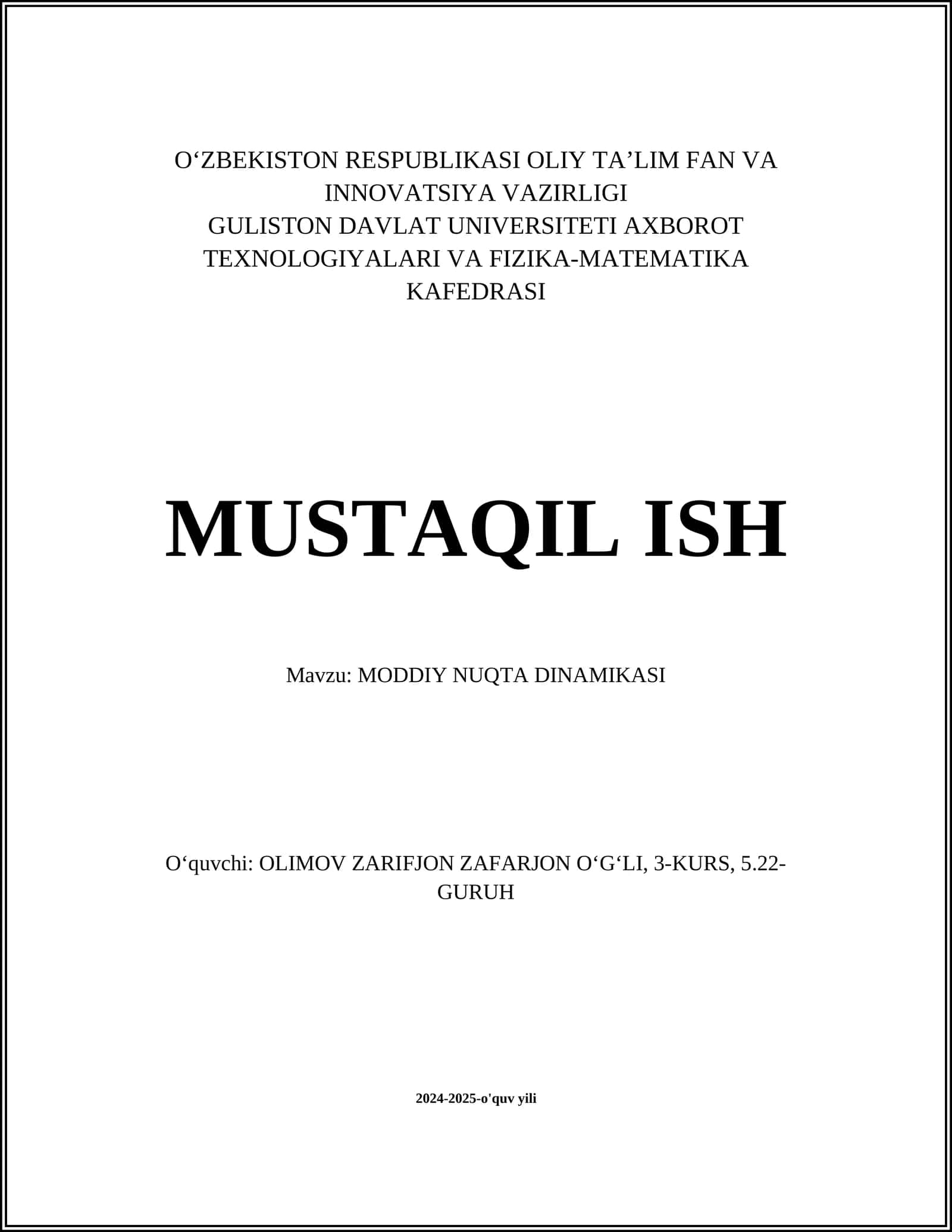 O‘ZBEKISTON RESPUBLIKASI OLIY TA’LIM FAN VA INNOVATSIYA VAZIRLIGI
GULISTON DAVLAT UNIVERSITETI AXBOROT TEXNOLOGIYALARI VA FIZIKA-MATEMATIKA KAFEDRASI

MUSTAQIL ISH

Mavzu: MODDIY NUQTA DINAMIKASI

O‘quvchi: OLIMOV ZARIFJON ZAFARJON O‘G‘LI, 3-KURS, 5.22-GURUH

2024-2025-o'quv yili